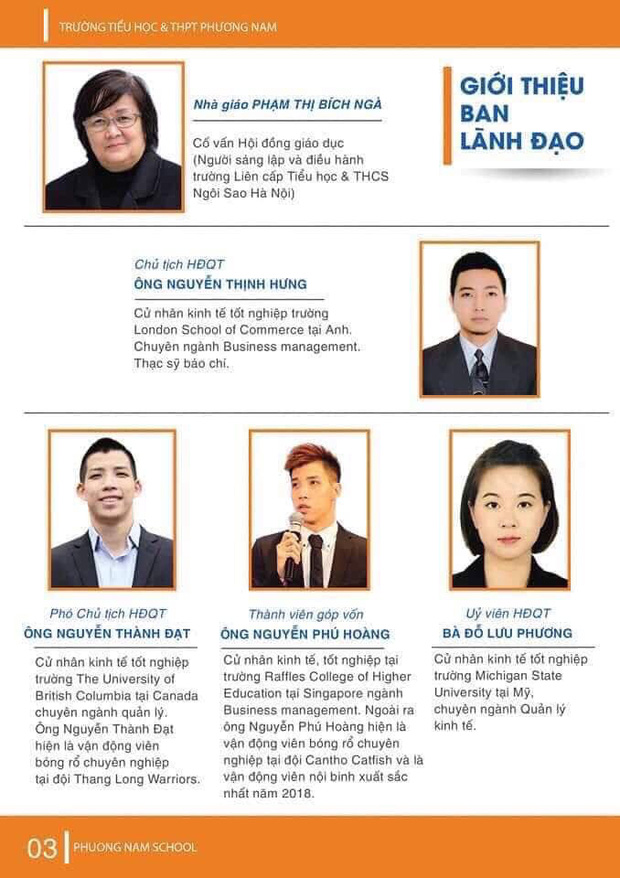 TRƯỜNG TIỂU HỌC & THPT PHƯƠNG NAM

Nhà giáo PHẠM THỊ BÍCH NGÀ

Cố vấn Hội đồng giáo dục (Người sáng lập và điều hành trường Liên cấp Tiểu học & THCS Ngôi Sao Hà Nội)

GIỚI THIỆU BAN LÃNH ĐẠO

Chủ tịch HĐQT
ÔNG NGUYỄN THỊNH HƯNG

Cử nhân kinh tế tốt nghiệp trường London School of Commerce tại Anh. Chuyên ngành Business management. Thạc sỹ báo chí.

Phó Chủ tịch HĐQT
ÔNG NGUYỄN THÀNH ĐẠT

Cử nhân kinh tế tốt nghiệp trường The University of British Columbia tại Canada chuyên ngành quản lý. Ông Nguyễn Thành Đạt hiện là vận động viên bóng rổ chuyên nghiệp tại đội Thang Long Warriors.

Thành viên góp vốn
ÔNG NGUYỄN PHÚ HOÀNG

Cử nhân kinh tế, tốt nghiệp tại trường Raffles College of Higher Education tại Singapore ngành Business management. Ngoài ra ông Nguyễn Phú Hoàng hiện là vận động viên bóng rổ chuyên nghiệp tại đội Cantho Catfish và là vận động viên nội binh xuất sắc nhất năm 2018.

Uỷ viên HĐQT
BÀ ĐỖ LƯU PHƯƠNG

Cử nhân kinh tế tốt nghiệp trường Michigan State University tại Mỹ, chuyên ngành Quản lý kinh tế.

03 PHUONG NAM SCHOOL